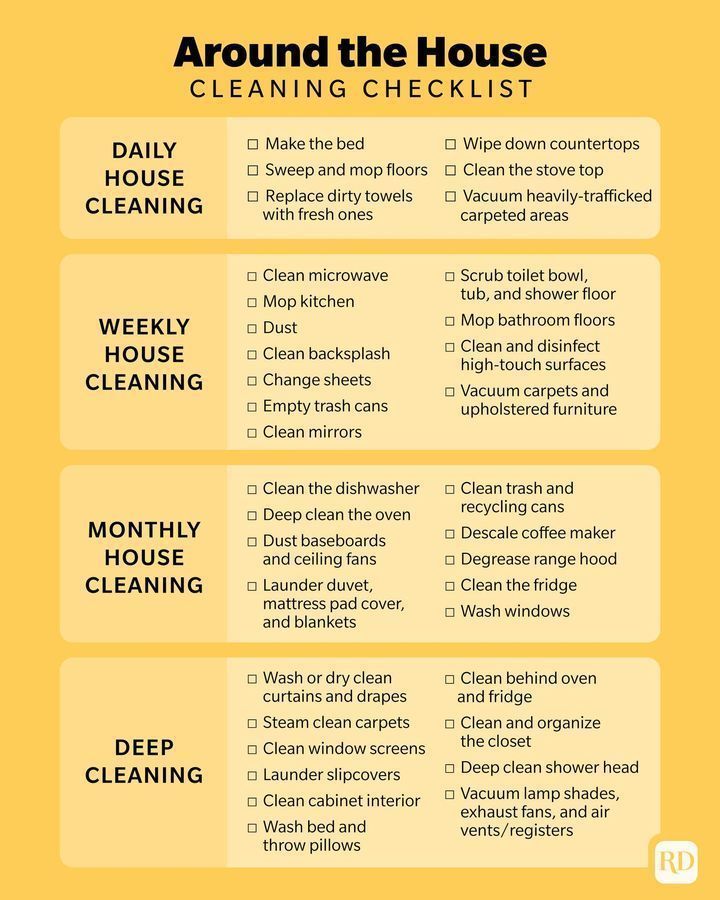 Around the House
CLEANING CHECKLIST

DAILY HOUSE CLEANING

☐ Make the bed
☐ Sweep and mop floors
☐ Replace dirty towels with fresh ones
☐ Wipe down countertops
☐ Clean the stove top
☐ Vacuum heavily-trafficked carpeted areas

WEEKLY HOUSE CLEANING

☐ Clean microwave
☐ Mop kitchen
☐ Dust
☐ Clean backsplash
☐ Change sheets
☐ Empty trash cans
☐ Clean mirrors
☐ Scrub toilet bowl, tub, and shower floor
☐ Mop bathroom floors
☐ Clean and disinfect high-touch surfaces
☐ Vacuum carpets and upholstered furniture

MONTHLY HOUSE CLEANING

☐ Clean the dishwasher
☐ Deep clean the oven
☐ Dust baseboards and ceiling fans
☐ Launder duvet, mattress pad cover, and blankets
☐ Clean trash and recycling cans
☐ Descale coffee maker
☐ Degrease range hood
☐ Clean the fridge
☐ Wash windows

DEEP CLEANING

☐ Wash or dry clean curtains and drapes
☐ Steam clean carpets
☐ Clean window screens
☐ Launder slipcovers
☐ Clean cabinet interior
☐ Wash bed and throw pillows
☐ Clean behind oven and fridge
☐ Clean and organize the closet
☐ Deep clean shower head
☐ Vacuum lamp shades, exhaust fans, and air vents/registers

RD